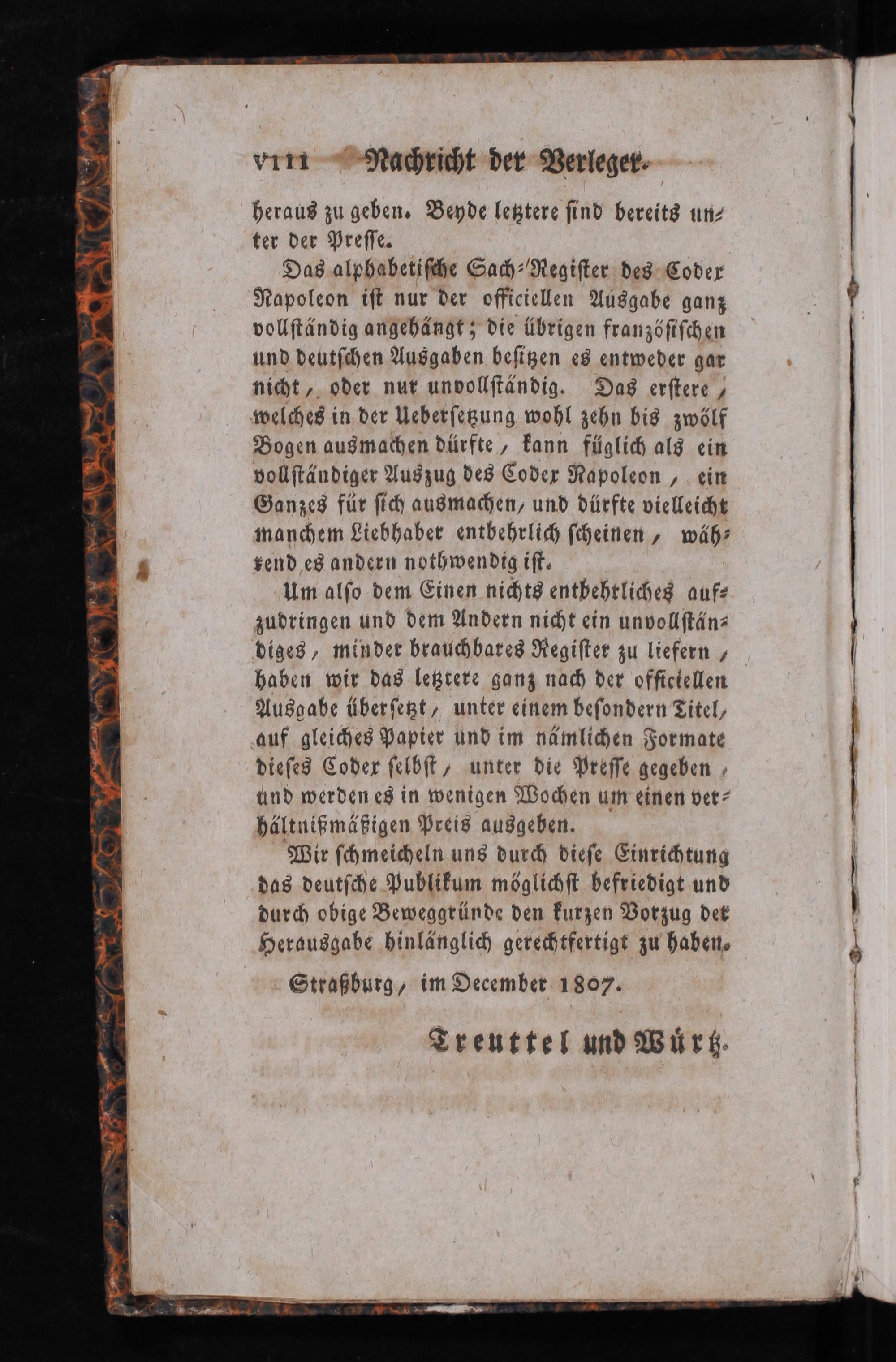 VIII Nachricht der Verleger.

heraus zu geben. Beyde letztere sind bereits unter der Presse.

Das alphabetische Sach-Register des Codex Napoleon ist nur der officiellen Ausgabe ganz vollständig angehängt; die übrigen französischen und deutschen Ausgaben besitzen es entweder gar nicht, oder nur unvollständig. Das erstere, welches in der Uebersetzung wohl zehn bis zwölf Bogen ausmachen dürfte, kann füglich als ein vollständiger Auszug des Codex Napoleon, ein Ganzes für sich ausmachen, und dürfte vielleicht manchem Liebhaber entbehrlich scheinen, während es andern nothwendig ist.

Um also dem Einen nichts entbehrliches aufzudringen und dem Andern nicht ein unvollständiges, minder brauchbares Register zu liefern, haben wir das letztere ganz nach der officiellen Ausgabe übersetzt, unter einem besondern Titel, auf gleiches Papier und im nämlichen Formate dieses Codex selbst, unter die Presse gegeben, und werden es in wenigen Wochen um einen verhältnißmäßigen Preis ausgeben.

Wir schmeicheln uns durch diese Einrichtung das deutsche Publikum möglichst befriedigt und durch obige Beweggründe den kurzen Vorzug der Herausgabe hinlänglich gerechtfertigt zu haben.

Straßburg, im December 1807.

Treuttel und Würtz.